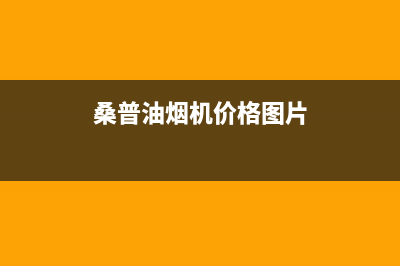 桑普油烟机价格图片